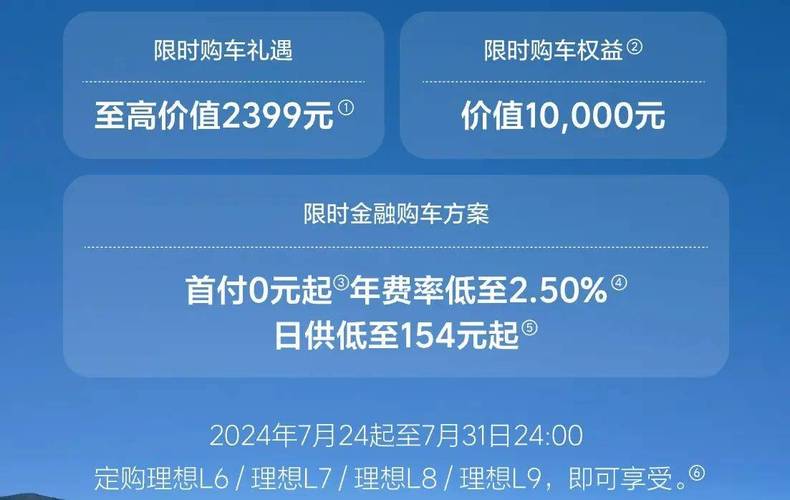 限时购车礼遇

至高价值2399元①

限时购车权益②

价值10,000元

限时金融购车方案

首付0元起③年费率低至2.50%④
日供低至154元起⑤

2024年7月24起至7月31日24:00
定购理想L6 / 理想L7 / 理想L8 / 理想L9，即可享受。⑥